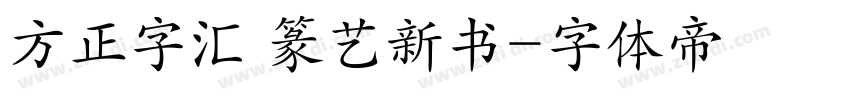 方正字汇 篆艺新书-字体帝